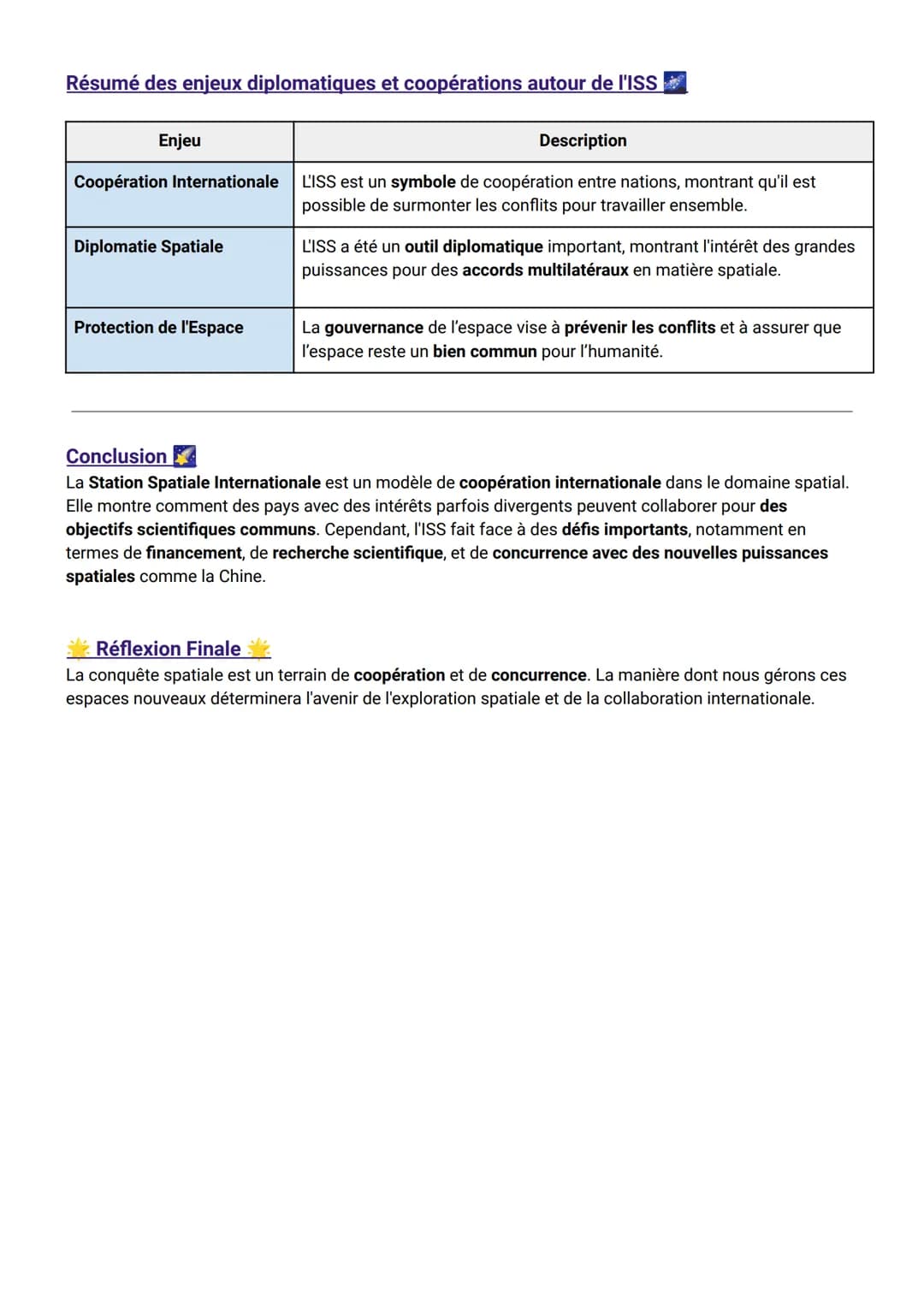 Résumé des enjeux diplomatiques et coopérations autour de l'ISS

| Enjeu | Description |
|---|---|
| Coopération Internationale | L'ISS est un symbole de coopération entre nations, montrant qu'il est possible de surmonter les conflits pour travailler ensemble. |
| Diplomatie Spatiale | L'ISS a été un outil diplomatique important, montrant l'intérêt des grandes puissances pour des accords multilatéraux en matière spatiale. |
| Protection de l'Espace | La gouvernance de l'espace vise à prévenir les conflits et à assurer que l'espace reste un bien commun pour l'humanité. |

Conclusion
La Station Spatiale Internationale est un modèle de coopération internationale dans le domaine spatial. Elle montre comment des pays avec des intérêts parfois divergents peuvent collaborer pour des objectifs scientifiques communs. Cependant, l'ISS fait face à des défis importants, notamment en termes de financement, de recherche scientifique, et de concurrence avec des nouvelles puissances spatiales comme la Chine.

Réflexion Finale
La conquête spatiale est un terrain de coopération et de concurrence. La manière dont nous gérons ces espaces nouveaux déterminera l'avenir de l'exploration spatiale et de la collaboration internationale.